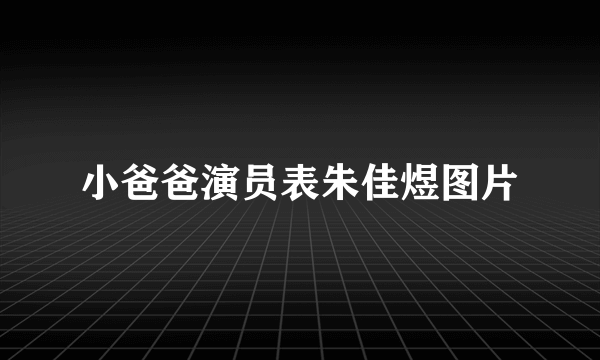 小爸爸演员表朱佳煜图片